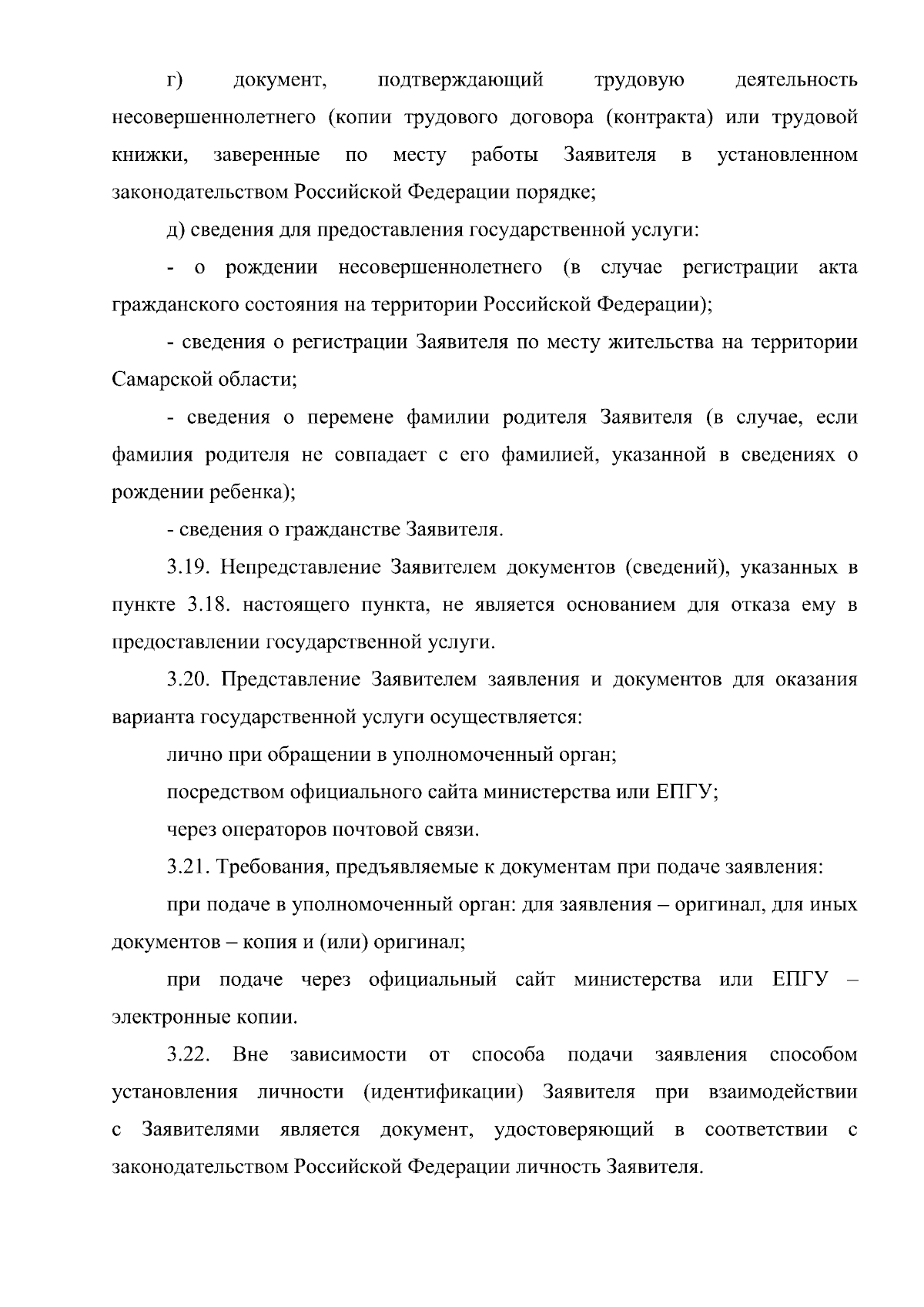 г) документ, подтверждающий трудовую деятельность несовершеннолетнего (копии трудового договора (контракта) или трудовой книжки, заверенные по месту работы Заявителя в установленном законодательством Российской Федерации порядке;

д) сведения для предоставления государственной услуги:

- о рождении несовершеннолетнего (в случае регистрации акта гражданского состояния на территории Российской Федерации);

- сведения о регистрации Заявителя по месту жительства на территории Самарской области;

- сведения о перемене фамилии родителя Заявителя (в случае, если фамилия родителя не совпадает с его фамилией, указанной в сведениях о рождении ребенка);

- сведения о гражданстве Заявителя.

3.19. Непредставление Заявителем документов (сведений), указанных в пункте 3.18. настоящего пункта, не является основанием для отказа ему в предоставлении государственной услуги.

3.20. Представление Заявителем заявления и документов для оказания варианта государственной услуги осуществляется:

лично при обращении в уполномоченный орган;

посредством официального сайта министерства или ЕПГУ;

через операторов почтовой связи.

3.21. Требования, предъявляемые к документам при подаче заявления:

при подаче в уполномоченный орган: для заявления – оригинал, для иных документов – копия и (или) оригинал;

при подаче через официальный сайт министерства или ЕПГУ – электронные копии.

3.22. Вне зависимости от способа подачи заявления способом установления личности (идентификации) Заявителя при взаимодействии с Заявителями является документ, удостоверяющий в соответствии с законодательством Российской Федерации личность Заявителя.